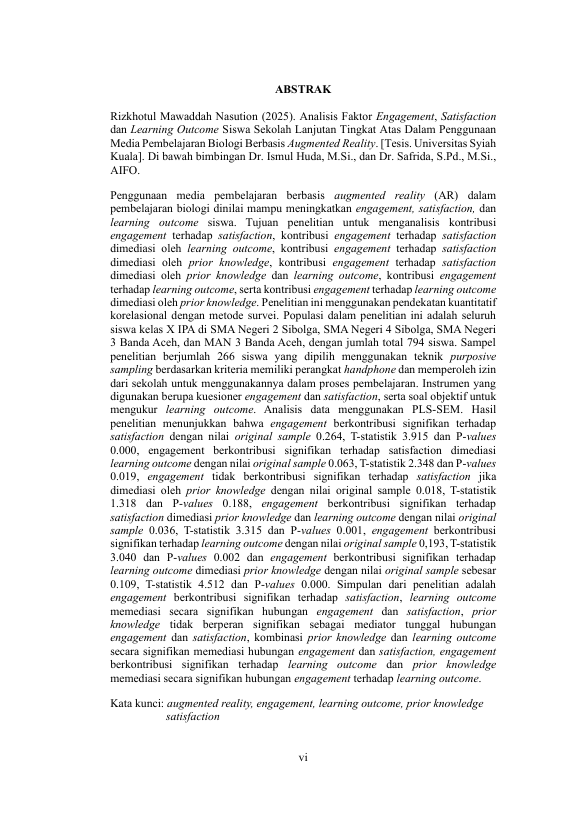 ABSTRAK

Rizkhotul Mawaddah Nasution (2025). Analisis Faktor Engagement, Satisfaction dan Learning Outcome Siswa Sekolah Lanjutan Tingkat Atas Dalam Penggunaan Media Pembelajaran Biologi Berbasis Augmented Reality. [Tesis. Universitas Syiah Kuala]. Di bawah bimbingan Dr. Ismul Huda, M.Si., dan Dr. Safrida, S.Pd., M.Si., AIFO.

Penggunaan media pembelajaran berbasis augmented reality (AR) dalam pembelajaran biologi dinilai mampu meningkatkan engagement, satisfaction, dan learning outcome siswa. Tujuan penelitian untuk menganalisis kontribusi engagement terhadap satisfaction, kontribusi engagement terhadap satisfaction dimediasi oleh learning outcome, kontribusi engagement terhadap satisfaction dimediasi oleh prior knowledge, kontribusi engagement terhadap satisfaction dimediasi oleh prior knowledge dan learning outcome, kontribusi engagement terhadap learning outcome, serta kontribusi engagement terhadap learning outcome dimediasi oleh prior knowledge. Penelitian ini menggunakan pendekatan kuantitatif korelasional dengan metode survei. Populasi dalam penelitian ini adalah seluruh siswa kelas X IPA di SMA Negeri 2 Sibolga, SMA Negeri 4 Sibolga, SMA Negeri 3 Banda Aceh, dan MAN 3 Banda Aceh, dengan jumlah total 794 siswa. Sampel penelitian berjumlah 266 siswa yang dipilih menggunakan teknik purposive sampling berdasarkan kriteria memiliki perangkat handphone dan memperoleh izin dari sekolah untuk menggunakannya dalam proses pembelajaran. Instrumen yang digunakan berupa kuesioner engagement dan satisfaction, serta soal objektif untuk mengukur learning outcome. Analisis data menggunakan PLS-SEM. Hasil penelitian menunjukkan bahwa engagement berkontribusi signifikan terhadap satisfaction dengan nilai original sample 0.264, T-statistik 3.915 dan P-values 0.000, engagement berkontribusi signifikan terhadap satisfaction dimediasi learning outcome dengan nilai original sample 0.063, T-statistik 2.348 dan P-values 0.019, engagement tidak berkontribusi signifikan terhadap satisfaction jika dimediasi oleh prior knowledge dengan nilai original sample 0.018, T-statistik 1.318 dan P-values 0.188, engagement berkontribusi signifikan terhadap satisfaction dimediasi prior knowledge dan learning outcome dengan nilai original sample 0.036, T-statistik 3.315 dan P-values 0.001, engagement berkontribusi signifikan terhadap learning outcome dengan nilai original sample 0,193, T-statistik 3.040 dan P-values 0.002 dan engagement berkontribusi signifikan terhadap learning outcome dimediasi prior knowledge dengan nilai original sample sebesar 0.109, T-statistik 4.512 dan P-values 0.000. Simpulan dari penelitian adalah engagement berkontribusi signifikan terhadap satisfaction, learning outcome memediasi secara signifikan hubungan engagement dan satisfaction, prior knowledge tidak berperan signifikan sebagai mediator tunggal hubungan engagement dan satisfaction, kombinasi prior knowledge dan learning outcome secara signifikan memediasi hubungan engagement dan satisfaction, engagement berkontribusi signifikan terhadap learning outcome dan prior knowledge memediasi secara signifikan hubungan engagement terhadap learning outcome.

Kata kunci: augmented reality, engagement, learning outcome, prior knowledge satisfaction

vi